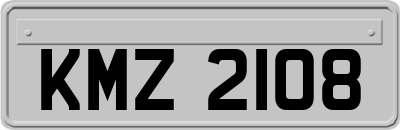 KMZ 2108